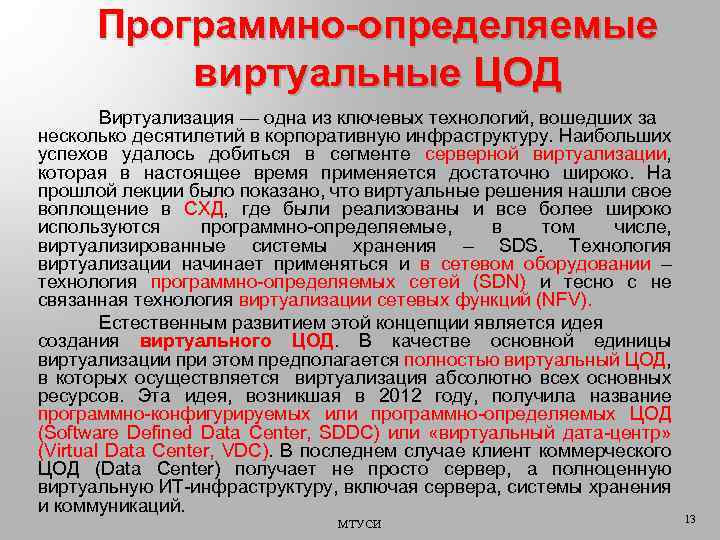 Программно-определяемые виртуальные ЦОД

Виртуализация — одна из ключевых технологий, вошедших за несколько десятилетий в корпоративную инфраструктуру. Наибольших успехов удалось добиться в сегменте серверной виртуализации, которая в настоящее время применяется достаточно широко. На прошлой лекции было показано, что виртуальные решения нашли свое воплощение в СХД, где были реализованы и все более широко используются программно-определяемые, в том числе, виртуализированные системы хранения – SDS. Технология виртуализации начинает применяться и в сетевом оборудовании – технология программно-определяемых сетей (SDN) и тесно с не связанная технология виртуализации сетевых функций (NFV).

Естественным развитием этой концепции является идея создания виртуального ЦОД. В качестве основной единицы виртуализации при этом предполагается полностью виртуальный ЦОД, в которых осуществляется виртуализация абсолютно всех основных ресурсов. Эта идея, возникшая в 2012 году, получила название программно-конфигурируемых или программно-определяемых ЦОД (Software Defined Data Center, SDDC) или «виртуальный дата-центр» (Virtual Data Center, VDC). В последнем случае клиент коммерческого ЦОД (Data Center) получает не просто сервер, а полноценную виртуальную ИТ-инфраструктуру, включая сервера, системы хранения и коммуникаций.

МТУСИ

13